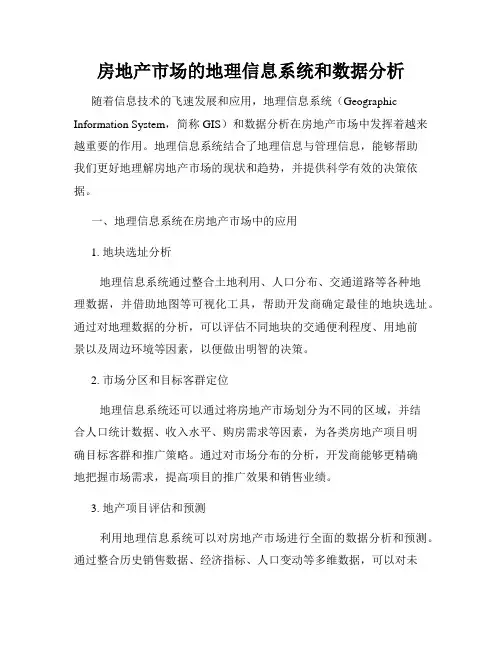 房地产市场的地理信息系统和数据分析

随着信息技术的飞速发展和应用，地理信息系统（Geographic Information System，简称 GIS）和数据分析在房地产市场中发挥着越来越重要的作用。地理信息系统结合了地理信息与管理信息，能够帮助我们更好地理解房地产市场的现状和趋势，并提供科学有效的决策依据。

一、地理信息系统在房地产市场中的应用

1. 地块选址分析

地理信息系统通过整合土地利用、人口分布、交通道路等各种地理数据，并借助地图等可视化工具，帮助开发商确定最佳的地块选址。通过对地理数据的分析，可以评估不同地块的交通便利程度、用地前景以及周边环境等因素，以便做出明智的决策。

2. 市场分区和目标客群定位

地理信息系统还可以通过将房地产市场划分为不同的区域，并结合人口统计数据、收入水平、购房需求等因素，为各类房地产项目明确目标客群和推广策略。通过对市场分布的分析，开发商能够更精确地把握市场需求，提高项目的推广效果和销售业绩。

3. 地产项目评估和预测

利用地理信息系统可以对房地产市场进行全面的数据分析和预测。通过整合历史销售数据、经济指标、人口变动等多维数据，可以对未